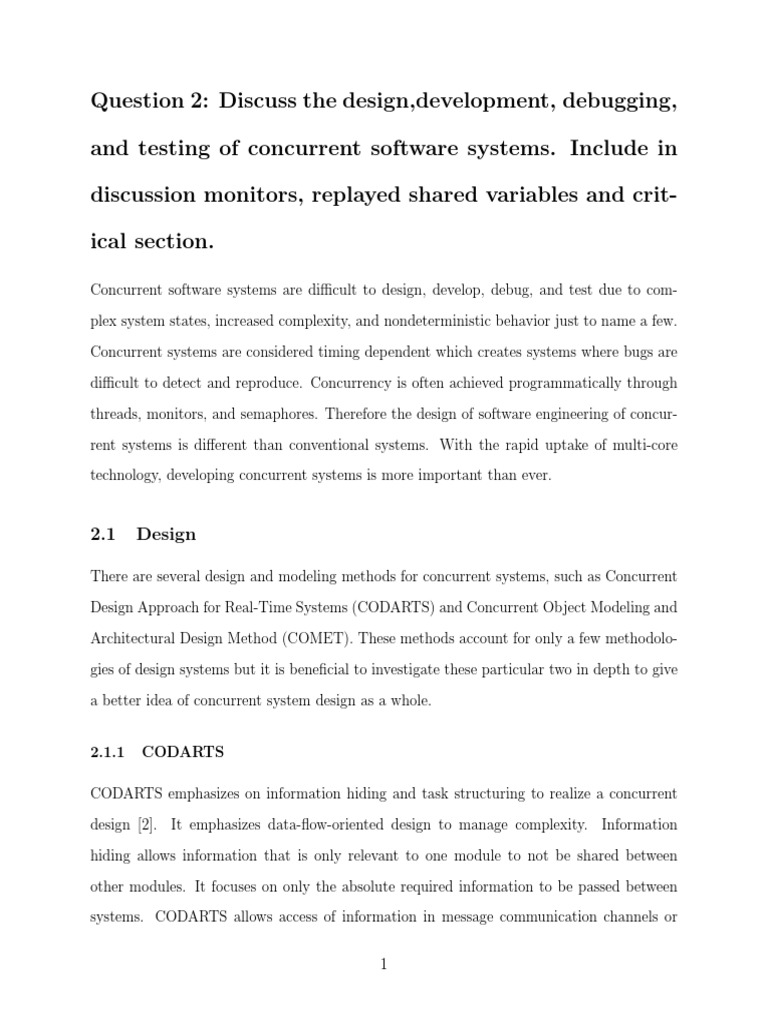 Question 2: Discuss the design,development, debugging, and testing of concurrent software systems. Include in discussion monitors, replayed shared variables and critical section.

Concurrent software systems are difficult to design, develop, debug, and test due to complex system states, increased complexity, and nondeterministic behavior just to name a few. Concurrent systems are considered timing dependent which creates systems where bugs are difficult to detect and reproduce. Concurrency is often achieved programmatically through threads, monitors, and semaphores. Therefore the design of software engineering of concurrent systems is different than conventional systems. With the rapid uptake of multi-core technology, developing concurrent systems is more important than ever.

2.1 Design

There are several design and modeling methods for concurrent systems, such as Concurrent Design Approach for Real-Time Systems (CODARTS) and Concurrent Object Modeling and Architectural Design Method (COMET). These methods account for only a few methodologies of design systems but it is beneficial to investigate these particular two in depth to give a better idea of concurrent system design as a whole.

2.1.1 CODARTS

CODARTS emphasizes on information hiding and task structuring to realize a concurrent design [2]. It emphasizes data-flow-oriented design to manage complexity. Information hiding allows information that is only relevant to one module to not be shared between other modules. It focuses on only the absolute required information to be passed between systems. CODARTS allows access of information in message communication channels or

1